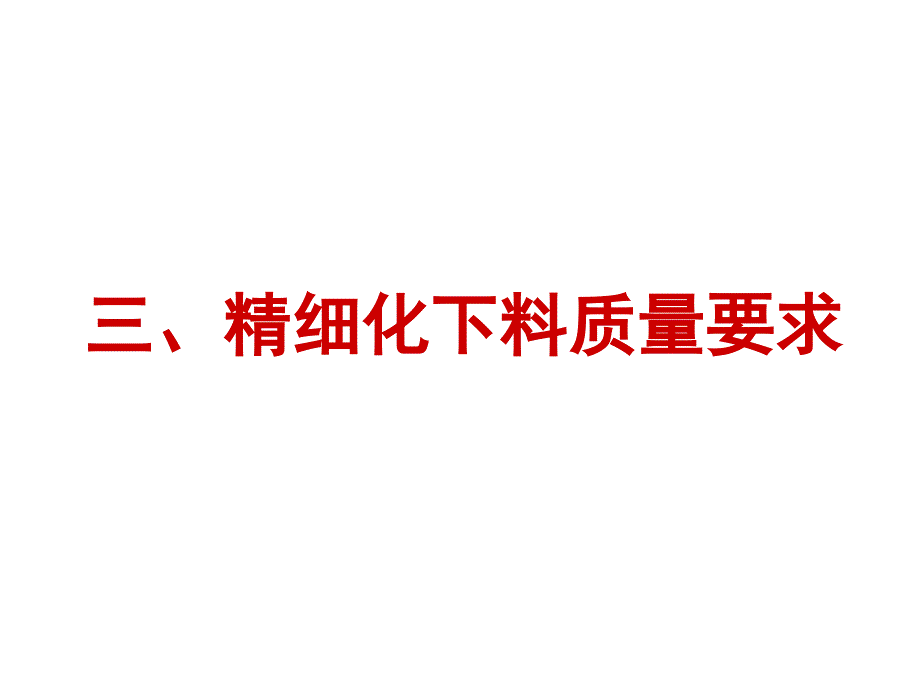 三、精细化下料质量要求